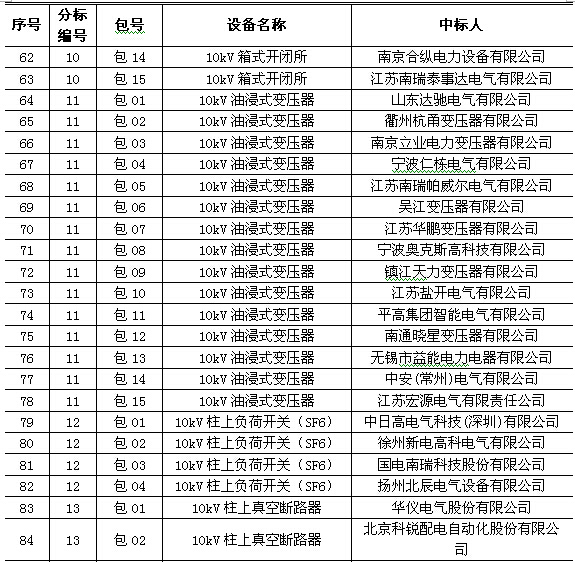 | 序号 | 分标编号 | 包号 | 设备名称 | 中标人 |
|---|---|---|---|---|
| 62 | 10 | 包 14 | 10kV 箱式开闭所 | 南京合纵电力设备有限公司 |
| 63 | 10 | 包 15 | 10kV 箱式开闭所 | 江苏南瑞泰事达电气有限公司 |
| 64 | 11 | 包 01 | 10kV 油浸式变压器 | 山东达驰电气有限公司 |
| 65 | 11 | 包 02 | 10kV 油浸式变压器 | 衢州杭甬变压器有限公司 |
| 66 | 11 | 包 03 | 10kV 油浸式变压器 | 南京立业电力变压器有限公司 |
| 67 | 11 | 包 04 | 10kV 油浸式变压器 | 宁波仁栋电气有限公司 |
| 68 | 11 | 包 05 | 10kV 油浸式变压器 | 江苏南瑞帕威尔电气有限公司 |
| 69 | 11 | 包 06 | 10kV 油浸式变压器 | 吴江变压器有限公司 |
| 70 | 11 | 包 07 | 10kV 油浸式变压器 | 江苏华鹏变压器有限公司 |
| 71 | 11 | 包 08 | 10kV 油浸式变压器 | 宁波奥克斯高科技有限公司 |
| 72 | 11 | 包 09 | 10kV 油浸式变压器 | 镇江天力变压器有限公司 |
| 73 | 11 | 包 10 | 10kV 油浸式变压器 | 江苏盐开电气有限公司 |
| 74 | 11 | 包 11 | 10kV 油浸式变压器 | 平高集团智能电气有限公司 |
| 75 | 11 | 包 12 | 10kV 油浸式变压器 | 南通晓星变压器有限公司 |
| 76 | 11 | 包 13 | 10kV 油浸式变压器 | 无锡市益能电力电器有限公司 |
| 77 | 11 | 包 14 | 10kV 油浸式变压器 | 中安(常州)电气有限公司 |
| 78 | 11 | 包 15 | 10kV 油浸式变压器 | 江苏宏源电气有限责任公司 |
| 79 | 12 | 包 01 | 10kV 柱上负荷开关（SF6） | 中日高电气科技(深圳)有限公司 |
| 80 | 12 | 包 02 | 10kV 柱上负荷开关（SF6） | 徐州新电高科电气有限公司 |
| 81 | 12 | 包 03 | 10kV 柱上负荷开关（SF6） | 国电南瑞科技股份有限公司 |
| 82 | 12 | 包 04 | 10kV 柱上负荷开关（SF6） | 扬州北辰电气设备有限公司 |
| 83 | 13 | 包 01 | 10kV 柱上真空断路器 | 华仪电气股份有限公司 |
| 84 | 13 | 包 02 | 10kV 柱上真空断路器 | 北京科锐配电自动化股份有限公司 |